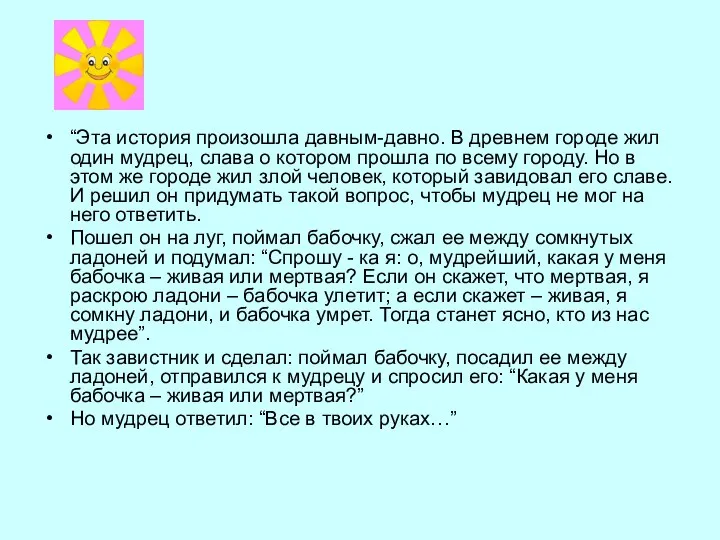 • “Эта история произошла давным-давно. В древнем городе жил один мудрец, слава о котором прошла по всему городу. Но в этом же городе жил злой человек, который завидовал его славе. И решил он придумать такой вопрос, чтобы мудрец не мог на него ответить.

• Пошел он на луг, поймал бабочку, сжал ее между сомкнутых ладоней и подумал: “Спрошу - ка я: о, мудрейший, какая у меня бабочка – живая или мертвая? Если он скажет, что мертвая, я раскрою ладони – бабочка улетит; а если скажет – живая, я сомкну ладони, и бабочка умрет. Тогда станет ясно, кто из нас мудрее”.

• Так завистник и сделал: поймал бабочку, посадил ее между ладоней, отправился к мудрецу и спросил его: “Какая у меня бабочка – живая или мертвая?”

• Но мудрец ответил: “Все в твоих руках…”